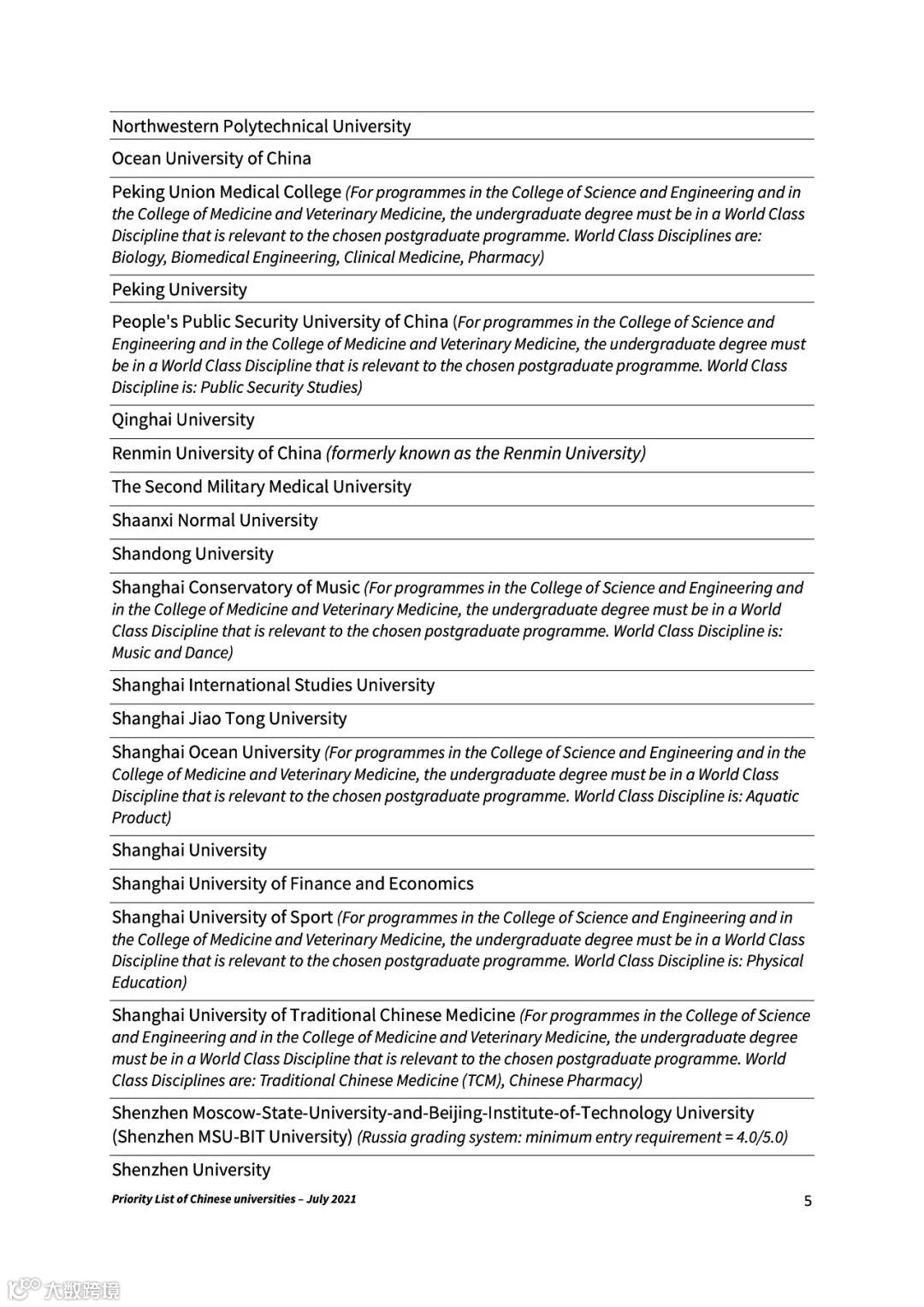 Northwestern Polytechnical University

Ocean University of China

Peking Union Medical College (For programmes in the College of Science and Engineering and in the College of Medicine and Veterinary Medicine, the undergraduate degree must be in a World Class Discipline that is relevant to the chosen postgraduate programme. World Class Disciplines are: Biology, Biomedical Engineering, Clinical Medicine, Pharmacy)

Peking University

People's Public Security University of China (For programmes in the College of Science and Engineering and in the College of Medicine and Veterinary Medicine, the undergraduate degree must be in a World Class Discipline that is relevant to the chosen postgraduate programme. World Class Discipline is: Public Security Studies)

Qinghai University

Renmin University of China (formerly known as the Renmin University)

The Second Military Medical University

Shaanxi Normal University

Shandong University

Shanghai Conservatory of Music (For programmes in the College of Science and Engineering and in the College of Medicine and Veterinary Medicine, the undergraduate degree must be in a World Class Discipline that is relevant to the chosen postgraduate programme. World Class Discipline is: Music and Dance)

Shanghai International Studies University

Shanghai Jiao Tong University

Shanghai Ocean University (For programmes in the College of Science and Engineering and in the College of Medicine and Veterinary Medicine, the undergraduate degree must be in a World Class Discipline that is relevant to the chosen postgraduate programme. World Class Discipline is: Aquatic Product)

Shanghai University

Shanghai University of Finance and Economics

Shanghai University of Sport (For programmes in the College of Science and Engineering and in the College of Medicine and Veterinary Medicine, the undergraduate degree must be in a World Class Discipline that is relevant to the chosen postgraduate programme. World Class Discipline is: Physical Education)

Shanghai University of Traditional Chinese Medicine (For programmes in the College of Science and Engineering and in the College of Medicine and Veterinary Medicine, the undergraduate degree must be in a World Class Discipline that is relevant to the chosen postgraduate programme. World Class Disciplines are: Traditional Chinese Medicine (TCM), Chinese Pharmacy)

Shenzhen Moscow-State-University-and-Beijing-Institute-of-Technology University (Shenzhen MSU-BIT University) (Russia grading system: minimum entry requirement = 4.0/5.0)

Shenzhen University

Priority List of Chinese universities – July 2021

5

大数跨境